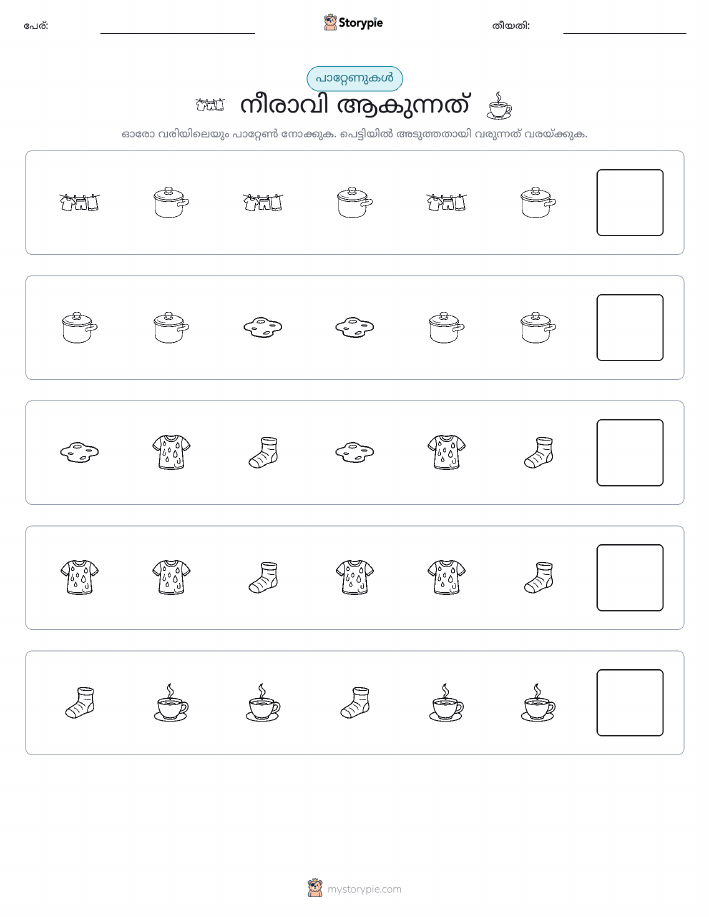 പേര്:

Storypie

തീയതി:

പാറ്റേണുകൾ

നീരാവി ആകുന്നത്

ഓരോ വരിയിലെയും പാറ്റേൺ നോക്കുക. പെട്ടിയിൽ അടുത്തതായി വരുന്നത് വരയ്ക്കുക.

mystorypie.com